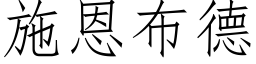 施恩布德